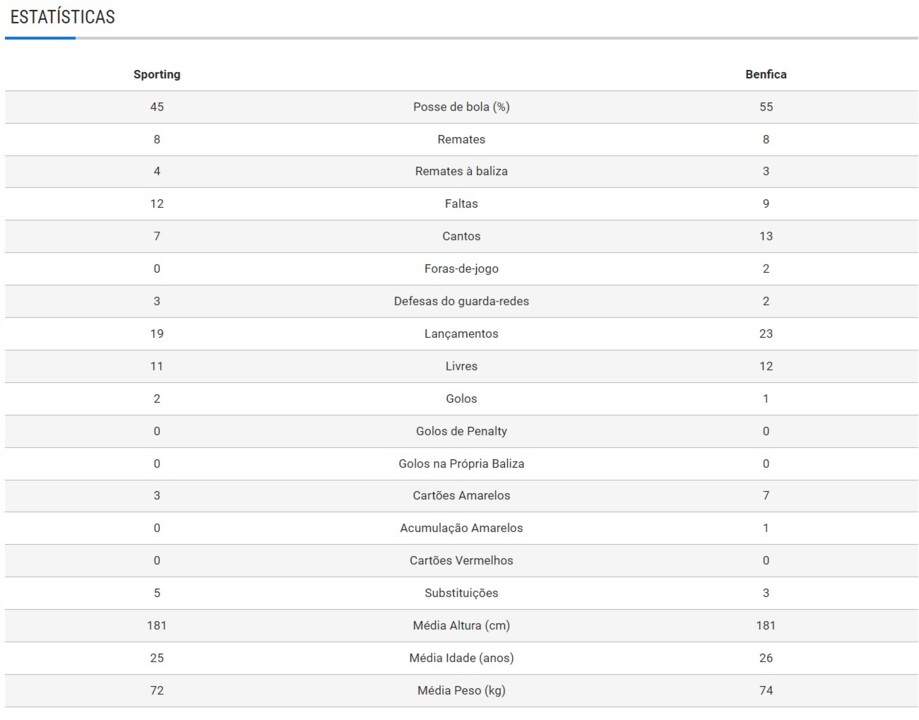 ESTATÍSTICAS

| Sporting | | Benfica |
|---|---|---|
| 45 | Posse de bola (%) | 55 |
| 8 | Remates | 8 |
| 4 | Remates à baliza | 3 |
| 12 | Faltas | 9 |
| 7 | Cantos | 13 |
| 0 | Foras-de-jogo | 2 |
| 3 | Defesas do guarda-redes | 2 |
| 19 | Lançamentos | 23 |
| 11 | Livres | 12 |
| 2 | Golos | 1 |
| 0 | Golos de Penalty | 0 |
| 0 | Golos na Própria Baliza | 0 |
| 3 | Cartões Amarelos | 7 |
| 0 | Acumulação Amarelos | 1 |
| 0 | Cartões Vermelhos | 0 |
| 5 | Substituições | 3 |
| 181 | Média Altura (cm) | 181 |
| 25 | Média Idade (anos) | 26 |
| 72 | Média Peso (kg) | 74 |